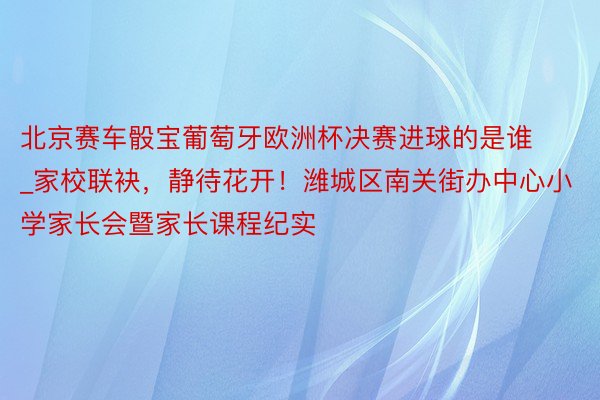 北京赛车骰宝葡萄牙欧洲杯决赛进球的是谁_家校联袂，静待花开！潍城区南关街办中心小学家长会暨家长课程纪实